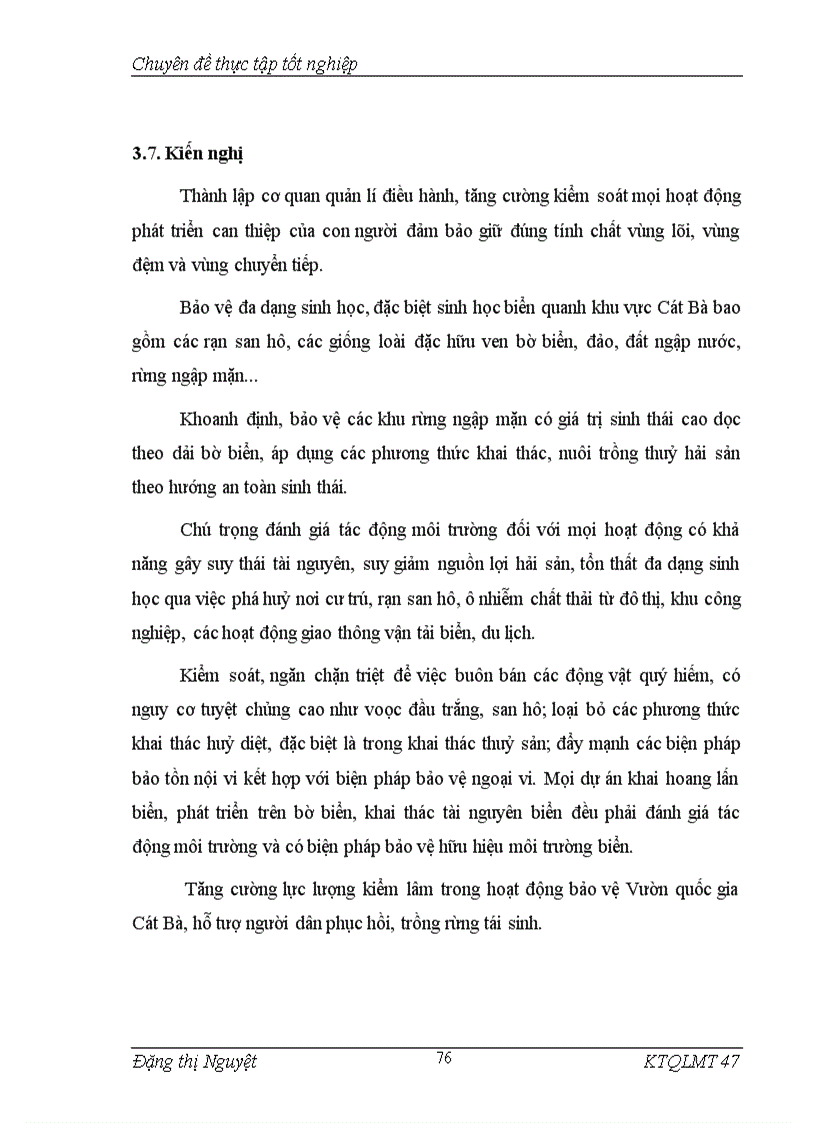 Chuyên đề thực tập tốt nghiệp

3.7. Kiến nghị

Thành lập cơ quan quản lí điều hành, tăng cường kiểm soát mọi hoạt động phát triển can thiệp của con người đảm bảo giữ đúng tính chất vùng lõi, vùng đệm và vùng chuyển tiếp.

Bảo vệ đa dạng sinh học, đặc biệt sinh học biển quanh khu vực Cát Bà bao gồm các rạn san hô, các giống loài đặc hữu ven bờ biển, đảo, đất ngập nước, rừng ngập mặn...

Khoanh định, bảo vệ các khu rừng ngập mặn có giá trị sinh thái cao dọc theo dải bờ biển, áp dụng các phương thức khai thác, nuôi trồng thuỷ hải sản theo hướng an toàn sinh thái.

Chú trọng đánh giá tác động môi trường đối với mọi hoạt động có khả năng gây suy thái tài nguyên, suy giảm nguồn lợi hải sản, tổn thất đa dạng sinh học qua việc phá huỷ nơi cư trú, rạn san hô, ô nhiễm chất thải từ đô thị, khu công nghiệp, các hoạt động giao thông vận tải biển, du lịch.

Kiểm soát, ngăn chặn triệt để việc buôn bán các động vật quý hiếm, có nguy cơ tuyệt chủng cao như voọc đầu trắng, san hô; loại bỏ các phương thức khai thác huỷ diệt, đặc biệt là trong khai thác thuỷ sản; đẩy mạnh các biện pháp bảo tồn nội vi kết hợp với biện pháp bảo vệ ngoại vi. Mọi dự án khai hoang lấn biển, phát triển trên bờ biển, khai thác tài nguyên biển đều phải đánh giá tác động môi trường và có biện pháp bảo vệ hữu hiệu môi trường biển.

Tăng cường lực lượng kiểm lâm trong hoạt động bảo vệ Vườn quốc gia Cát Bà, hỗ trợ người dân phục hồi, trồng rừng tái sinh.

Đặng thị Nguyệt 76 KTQLMT 47